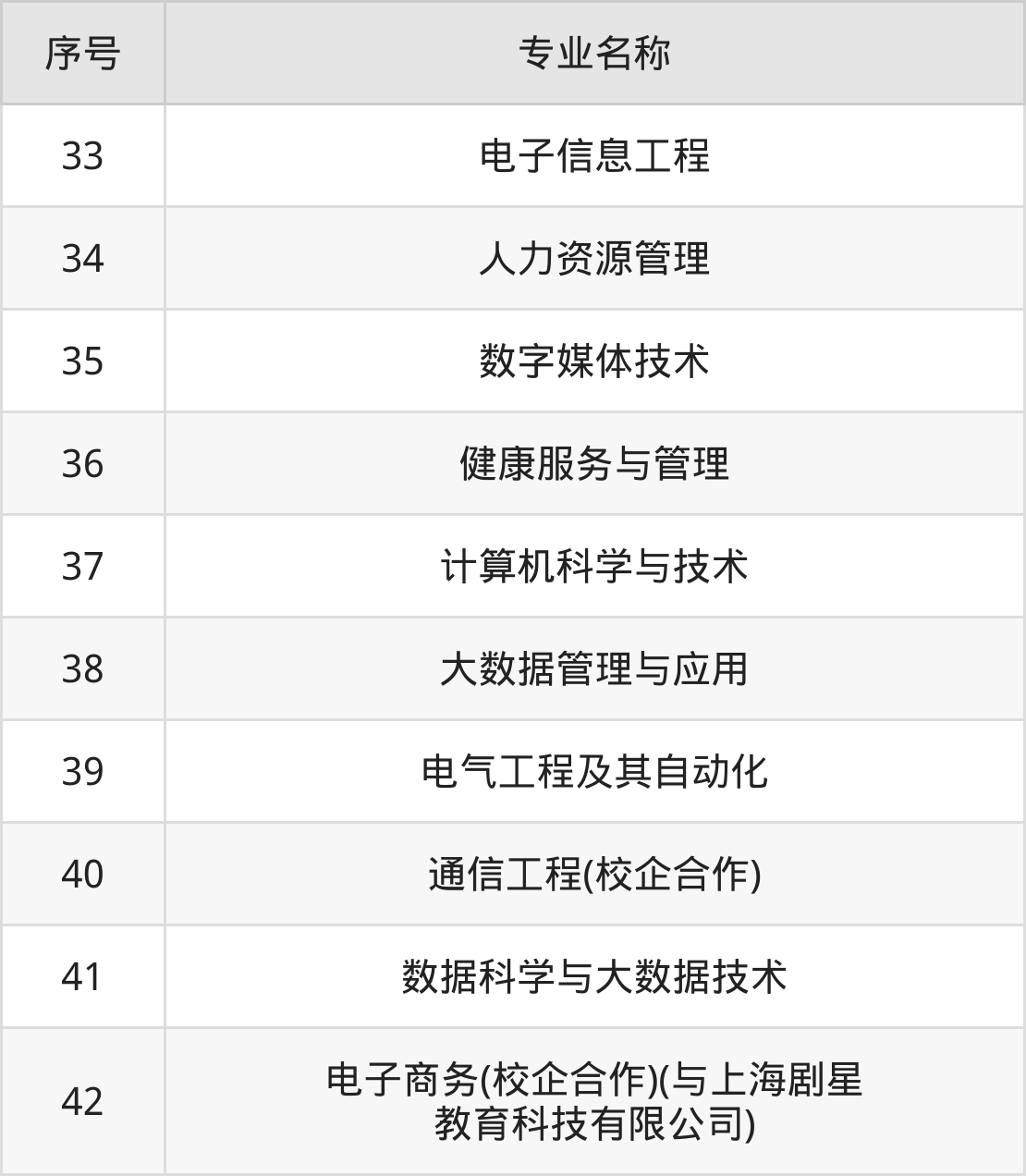 | 序号 | 专业名称 |
|---|---|
| 33 | 电子信息工程 |
| 34 | 人力资源管理 |
| 35 | 数字媒体技术 |
| 36 | 健康服务与管理 |
| 37 | 计算机科学与技术 |
| 38 | 大数据管理与应用 |
| 39 | 电气工程及其自动化 |
| 40 | 通信工程(校企合作) |
| 41 | 数据科学与大数据技术 |
| 42 | 电子商务(校企合作)(与上海剧星教育科技有限公司) |